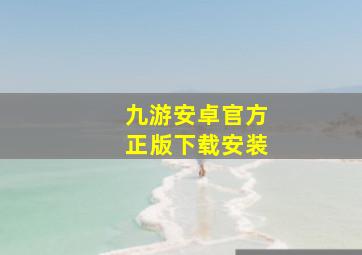 九游安卓官方
正版下载安装